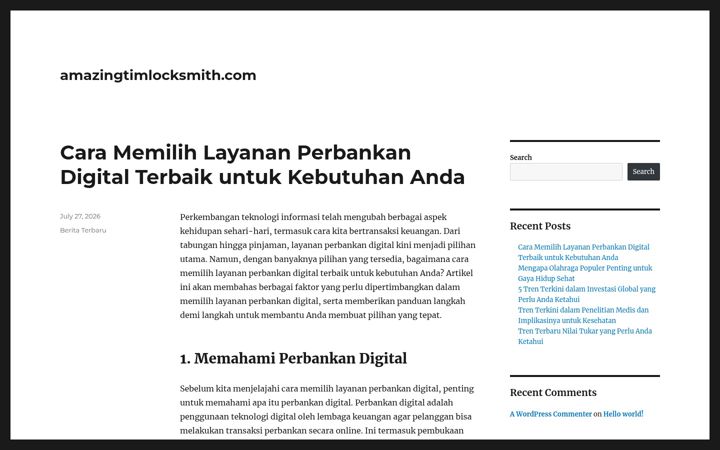 amazingtimlocksmith.com

Cara Memilih Layanan Perbankan Digital Terbaik untuk Kebutuhan Anda

July 27, 2026

Berita Terbaru

Perkembangan teknologi informasi telah mengubah berbagai aspek kehidupan sehari-hari, termasuk cara kita bertransaksi keuangan. Dari tabungan hingga pinjaman, layanan perbankan digital kini menjadi pilihan utama. Namun, dengan banyaknya pilihan yang tersedia, bagaimana cara memilih layanan perbankan digital terbaik untuk kebutuhan Anda? Artikel ini akan membahas berbagai faktor yang perlu dipertimbangkan dalam memilih layanan perbankan digital, serta memberikan panduan langkah demi langkah untuk membantu Anda membuat pilihan yang tepat.

1. Memahami Perbankan Digital

Sebelum kita menjelajahi cara memilih layanan perbankan digital, penting untuk memahami apa itu perbankan digital. Perbankan digital adalah penggunaan teknologi digital oleh lembaga keuangan agar pelanggan bisa melakukan transaksi perbankan secara online. Ini termasuk pembukaan

Search

Search

Recent Posts

Cara Memilih Layanan Perbankan Digital Terbaik untuk Kebutuhan Anda

Mengapa Olahraga Populer Penting untuk Gaya Hidup Sehat

5 Tren Terkini dalam Investasi Global yang Perlu Anda Ketahui

Tren Terkini dalam Penelitian Medis dan Implikasinya untuk Kesehatan

Tren Terbaru Nilai Tukar yang Perlu Anda Ketahui

Recent Comments

A WordPress Commenter on Hello world!